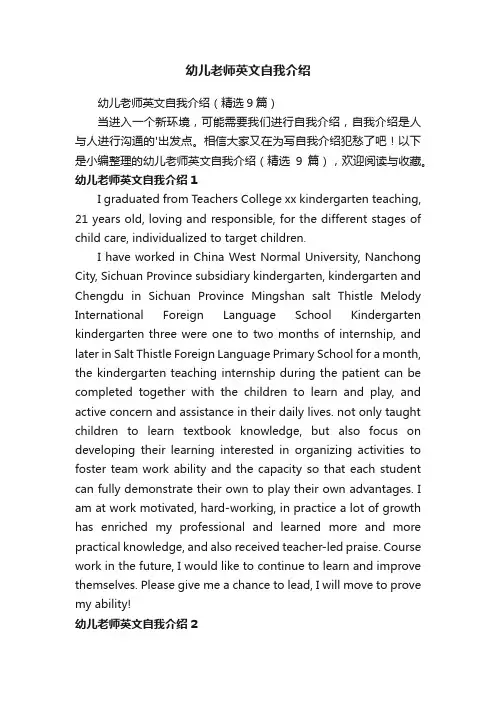 幼儿老师英文自我介绍

幼儿老师英文自我介绍（精选9篇）

当进入一个新环境，可能需要我们进行自我介绍，自我介绍是人与人进行沟通的'出发点。相信大家又在为写自我介绍犯愁了吧！以下是小编整理的幼儿老师英文自我介绍（精选 9 篇），欢迎阅读与收藏。

幼儿老师英文自我介绍 1

I graduated from Teachers College xx kindergarten teaching, 21 years old, loving and responsible, for the different stages of child care, individualized to target children.

I have worked in China West Normal University, Nanchong City, Sichuan Province subsidiary kindergarten, kindergarten and Chengdu in Sichuan Province Mingshan salt Thistle Melody International Foreign Language School Kindergarten kindergarten three were one to two months of internship, and later in Salt Thistle Foreign Language Primary School for a month, the kindergarten teaching internship during the patient can be completed together with the children to learn and play, and active concern and assistance in their daily lives. not only taught children to learn textbook knowledge, but also focus on developing their learning interested in organizing activities to foster team work ability and the capacity so that each student can fully demonstrate their own to play their own advantages. I am at work motivated, hard-working, in practice a lot of growth has enriched my professional and learned more and more practical knowledge, and also received teacher-led praise. Course work in the future, I would like to continue to learn and improve themselves. Please give me a chance to lead, I will move to prove my ability!

幼儿老师英文自我介绍 2